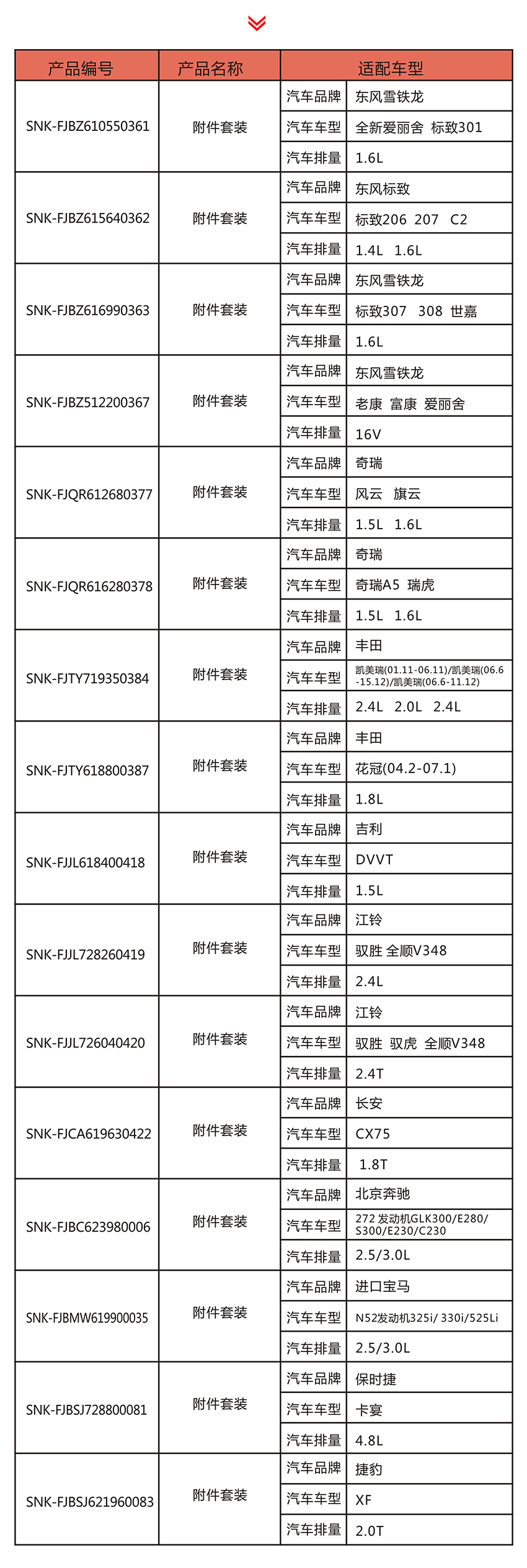 | 产品编号 | 产品名称 | 适配车型 | |
|---|---|---|---|
| SNK-FJBZ610550361 | 附件套装 | 汽车品牌 | 东风雪铁龙 |
| | | 汽车车型 | 全新爱丽舍 标致301 |
| | | 汽车排量 | 1.6L |
| SNK-FJBZ615640362 | 附件套装 | 汽车品牌 | 东风标致 |
| | | 汽车车型 | 标致206 207 C2 |
| | | 汽车排量 | 1.4L 1.6L |
| SNK-FJBZ616990363 | 附件套装 | 汽车品牌 | 东风雪铁龙 |
| | | 汽车车型 | 标致307 308 世嘉 |
| | | 汽车排量 | 1.6L |
| SNK-FJBZ512200367 | 附件套装 | 汽车品牌 | 东风雪铁龙 |
| | | 汽车车型 | 老康 富康 爱丽舍 |
| | | 汽车排量 | 16V |
| SNK-FJQR612680377 | 附件套装 | 汽车品牌 | 奇瑞 |
| | | 汽车车型 | 风云 旗云 |
| | | 汽车排量 | 1.5L 1.6L |
| SNK-FJQR616280378 | 附件套装 | 汽车品牌 | 奇瑞 |
| | | 汽车车型 | 奇瑞A5 瑞虎 |
| | | 汽车排量 | 1.5L 1.6L |
| SNK-FJTY719350384 | 附件套装 | 汽车品牌 | 丰田 |
| | | 汽车车型 | 凯美瑞(01.11-06.11)/凯美瑞(06.6-15.12)/凯美瑞(06.6-11.12) |
| | | 汽车排量 | 2.4L 2.0L 2.4L |
| SNK-FJTY618800387 | 附件套装 | 汽车品牌 | 丰田 |
| | | 汽车车型 | 花冠(04.2-07.1) |
| | | 汽车排量 | 1.8L |
| SNK-FJJL618400418 | 附件套装 | 汽车品牌 | 吉利 |
| | | 汽车车型 | DVVT |
| | | 汽车排量 | 1.5L |
| SNK-FJJL728260419 | 附件套装 | 汽车品牌 | 江铃 |
| | | 汽车车型 | 驭胜 全顺V348 |
| | | 汽车排量 | 2.4L |
| SNK-FJJL726040420 | 附件套装 | 汽车品牌 | 江铃 |
| | | 汽车车型 | 驭胜 驭虎 全顺V348 |
| | | 汽车排量 | 2.4T |
| SNK-FJCA619630422 | 附件套装 | 汽车品牌 | 长安 |
| | | 汽车车型 | CX75 |
| | | 汽车排量 | 1.8T |
| SNK-FJBC623980006 | 附件套装 | 汽车品牌 | 北京奔驰 |
| | | 汽车车型 | 272 发动机GLK300/E280/S300/E230/C230 |
| | | 汽车排量 | 2.5/3.0L |
| SNK-FJBMW619900035 | 附件套装 | 汽车品牌 | 进口宝马 |
| | | 汽车车型 | N52发动机325i/ 330i/525Li |
| | | 汽车排量 | 2.5/3.0L |
| SNK-FJBSJ728800081 | 附件套装 | 汽车品牌 | 保时捷 |
| | | 汽车车型 | 卡宴 |
| | | 汽车排量 | 4.8L |
| SNK-FJBSJ621960083 | 附件套装 | 汽车品牌 | 捷豹 |
| | | 汽车车型 | XF |
| | | 汽车排量 | 2.0T |